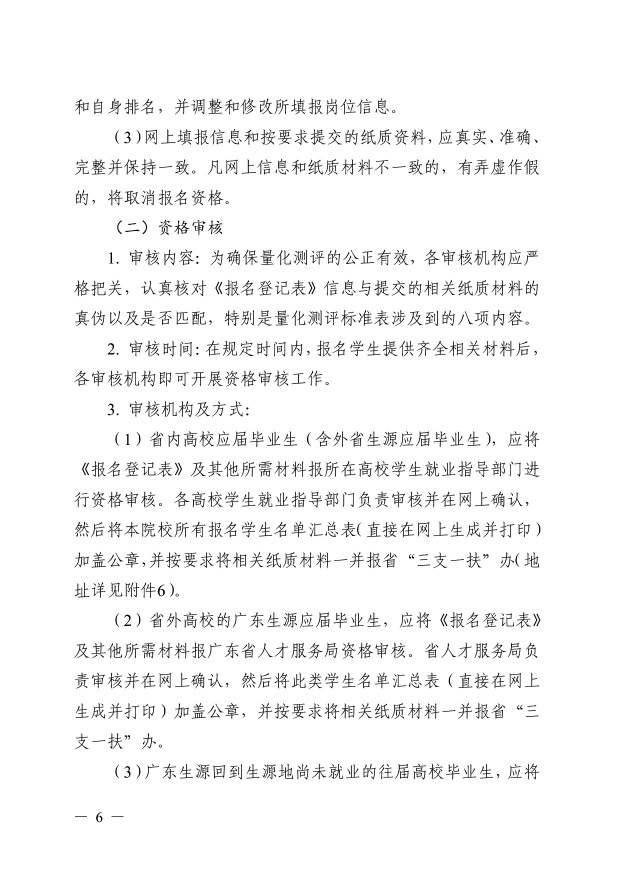 和自身排名，并调整和修改所填报岗位信息。

（3）网上填报信息和按要求提交的纸质资料，应真实、准确、完整并保持一致。凡网上信息和纸质材料不一致的，有弄虚作假的，将取消报名资格。

（二）资格审核

1. 审核内容：为确保量化测评的公正有效，各审核机构应严格把关，认真核对《报名登记表》信息与提交的相关纸质材料的真伪以及是否匹配，特别是量化测评标准表涉及到的八项内容。

2. 审核时间：在规定时间内，报名学生提供齐全相关材料后，各审核机构即可开展资格审核工作。

3. 审核机构及方式：

（1）省内高校应届毕业生（含外省生源应届毕业生），应将《报名登记表》及其他所需材料报所在高校学生就业指导部门进行资格审核。各高校学生就业指导部门负责审核并在网上确认，然后将本院校所有报名学生名单汇总表（直接在网上生成并打印）加盖公章，并按要求将相关纸质材料一并报省“三支一扶”办（地址详见附件6）。

（2）省外高校的广东生源应届毕业生，应将《报名登记表》及其他所需材料报广东省人才服务局资格审核。省人才服务局负责审核并在网上确认，然后将此类学生名单汇总表（直接在网上生成并打印）加盖公章，并按要求将相关纸质材料一并报省“三支一扶”办。

（3）广东生源回到生源地尚未就业的往届高校毕业生，应将

— 6 —